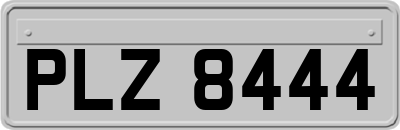 PLZ 8444